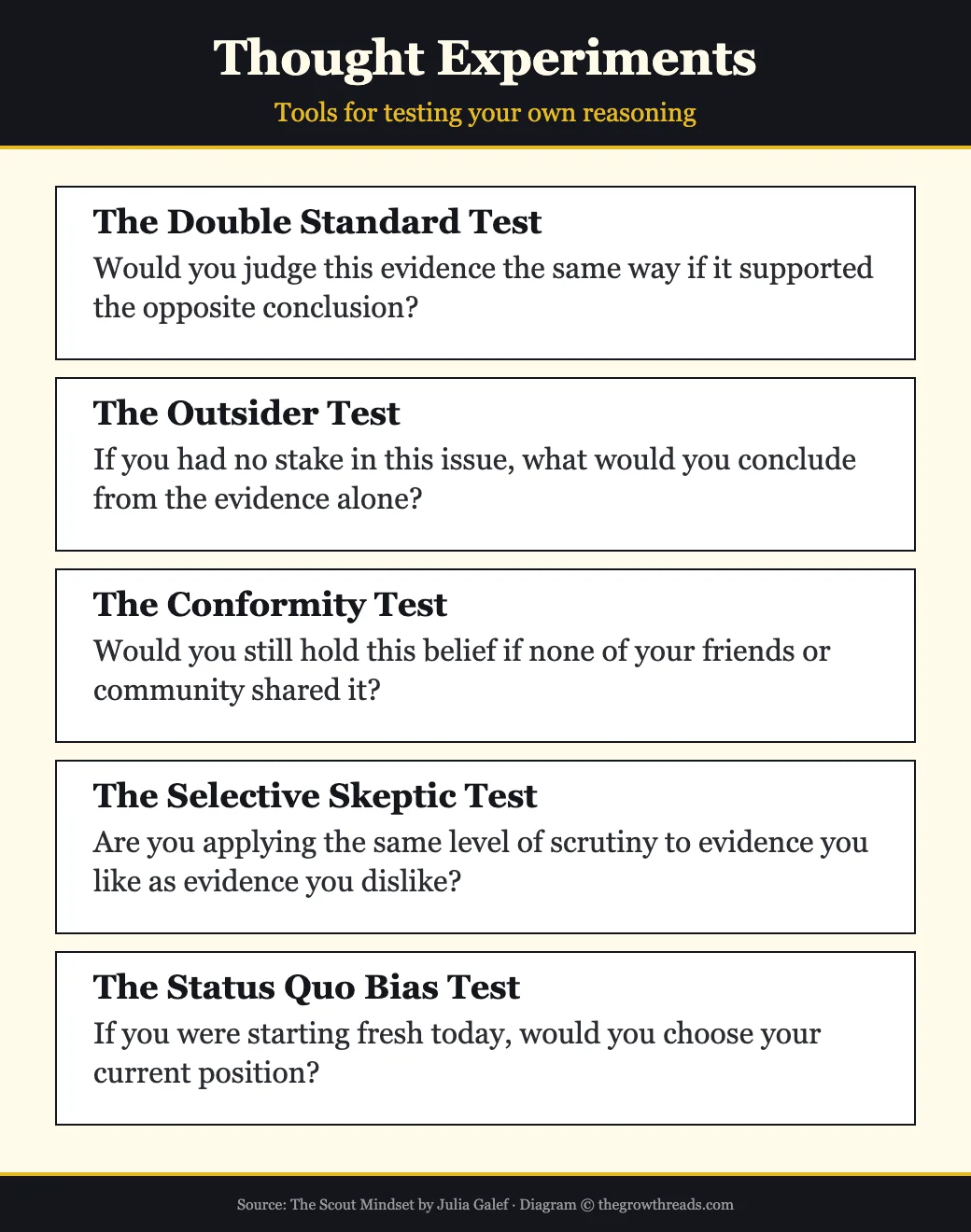 Thought Experiments

Tools for testing your own reasoning

The Double Standard Test

Would you judge this evidence the same way if it supported the opposite conclusion?

The Outsider Test

If you had no stake in this issue, what would you conclude from the evidence alone?

The Conformity Test

Would you still hold this belief if none of your friends or community shared it?

The Selective Skeptic Test

Are you applying the same level of scrutiny to evidence you like as evidence you dislike?

The Status Quo Bias Test

If you were starting fresh today, would you choose your current position?

Source: The Scout Mindset by Julia Galef · Diagram © thegrowthreads.com